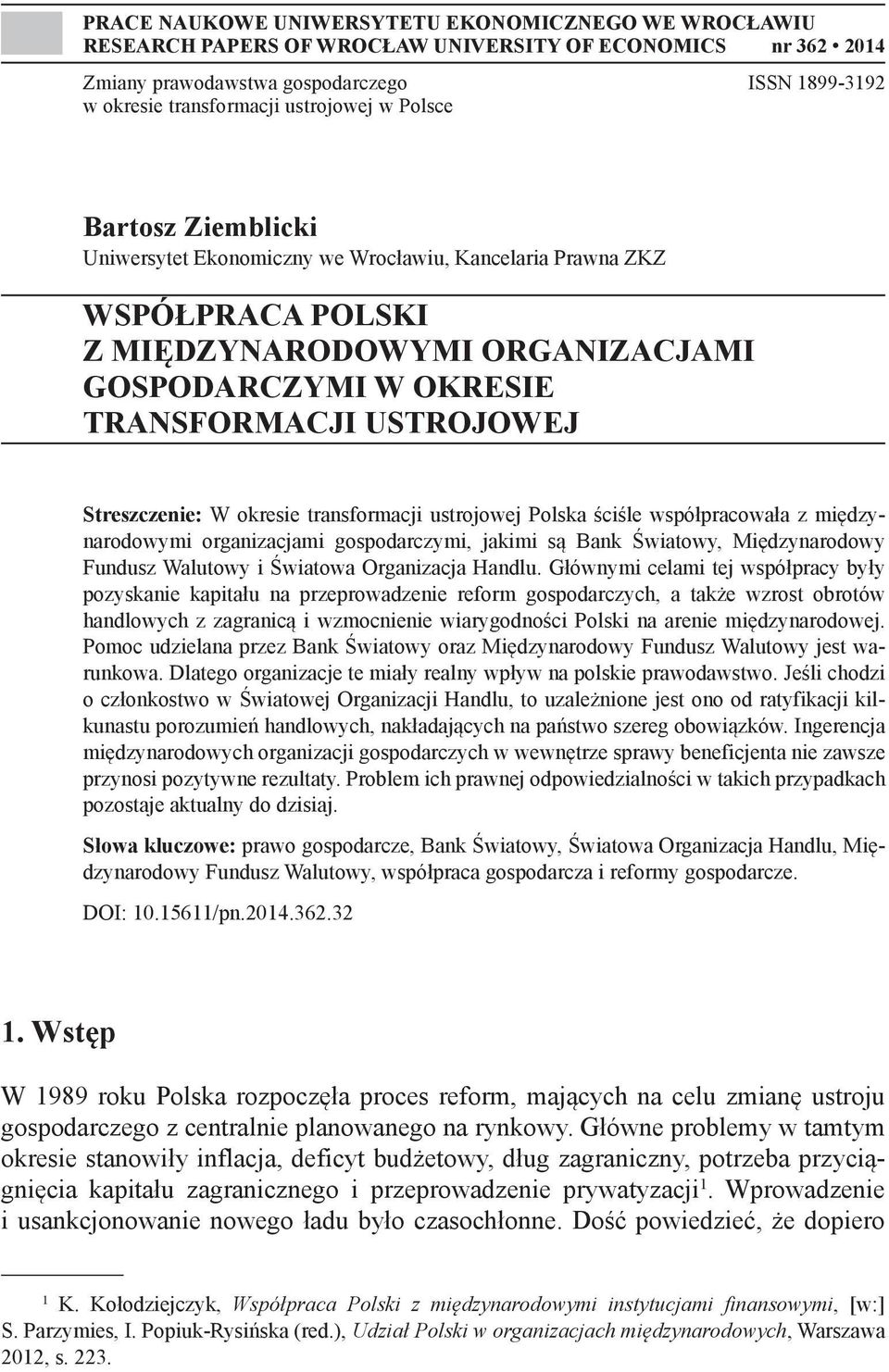 PRACE NAUKOWE UNIWERSYTETU EKONOMICZNEGO WE WROCŁAWIU
RESEARCH PAPERS OF WROCŁAW UNIVERSITY OF ECONOMICS nr 362 • 2014

Zmiany prawodawstwa gospodarczego w okresie transformacji ustrojowej w Polsce

ISSN 1899-3192

Bartosz Ziemblicki
Uniwersytet Ekonomiczny we Wrocławiu, Kancelaria Prawna ZKZ

WSPÓŁPRACA POLSKI Z MIĘDZYNARODOWYMI ORGANIZACJAMI GOSPODARCZYMI W OKRESIE TRANSFORMACJI USTROJOWEJ

Streszczenie: W okresie transformacji ustrojowej Polska ściśle współpracowała z międzynarodowymi organizacjami gospodarczymi, jakimi są Bank Światowy, Międzynarodowy Fundusz Walutowy i Światowa Organizacja Handlu. Głównymi celami tej współpracy były pozyskanie kapitału na przeprowadzenie reform gospodarczych, a także wzrost obrotów handlowych z zagranicą i wzmocnienie wiarygodności Polski na arenie międzynarodowej. Pomoc udzielana przez Bank Światowy oraz Międzynarodowy Fundusz Walutowy jest warunkowa. Dlatego organizacje te miały realny wpływ na polskie prawodawstwo. Jeśli chodzi o członkostwo w Światowej Organizacji Handlu, to uzależnione jest ono od ratyfikacji kilkunastu porozumień handlowych, nakładających na państwo szereg obowiązków. Ingerencja międzynarodowych organizacji gospodarczych w wewnętrze sprawy beneficjenta nie zawsze przynosi pozytywne rezultaty. Problem ich prawnej odpowiedzialności w takich przypadkach pozostaje aktualny do dzisiaj.

Słowa kluczowe: prawo gospodarcze, Bank Światowy, Światowa Organizacja Handlu, Międzynarodowy Fundusz Walutowy, współpraca gospodarcza i reformy gospodarcze.

DOI: 10.15611/pn.2014.362.32

1. Wstęp

W 1989 roku Polska rozpoczęła proces reform, mających na celu zmianę ustroju gospodarczego z centralnie planowanego na rynkowy. Główne problemy w tamtym okresie stanowiły inflacja, deficyt budżetowy, dług zagraniczny, potrzeba przyciągnięcia kapitału zagranicznego i przeprowadzenie prywatyzacji$^1$. Wprowadzenie i usankcjonowanie nowego ładu było czasochłonne. Dość powiedzieć, że dopiero

$^1$ K. Kołodziejczyk, Współpraca Polski z międzynarodowymi instytucjami finansowymi, [w:] S. Parzymies, I. Popiuk-Rysińska (red.), Udział Polski w organizacjach międzynarodowych, Warszawa 2012, s. 223.